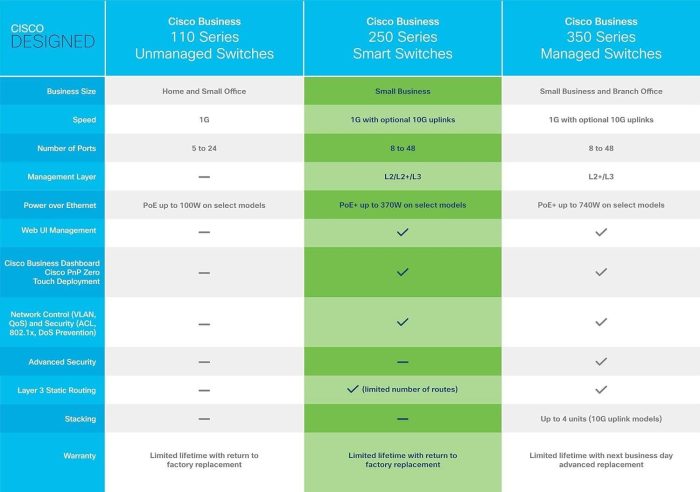 | CISCO DESIGNED | Cisco Business 110 Series Unmanaged Switches | Cisco Business 250 Series Smart Switches | Cisco Business 350 Series Managed Switches |
|---|---|---|---|
| Business Size | Home and Small Office | Small Business | Small Business and Branch Office |
| Speed | 1G | 1G with optional 10G uplinks | 1G with optional 10G uplinks |
| Number of Ports | 5 to 24 | 8 to 48 | 8 to 48 |
| Management Layer | — | L2/L2+/L3 | L2+/L3 |
| Power over Ethernet | PoE up to 100W on select models | PoE+ up to 370W on select models | PoE+ up to 740W on select models |
| Web UI Management | — | ✓ | ✓ |
| Cisco Business Dashboard Cisco PnP Zero Touch Deployment | — | ✓ | ✓ |
| Network Control (VLAN, QoS) and Security (ACL, 802.1x, DoS Prevention) | — | ✓ | ✓ |
| Advanced Security | — | — | ✓ |
| Layer 3 Static Routing | — | ✓ (limited number of routes) | ✓ |
| Stacking | — | — | Up to 4 units (10G uplink models) |
| Warranty | Limited lifetime with return to factory replacement | Limited lifetime with return to factory replacement | Limited lifetime with next business day advanced replacement |